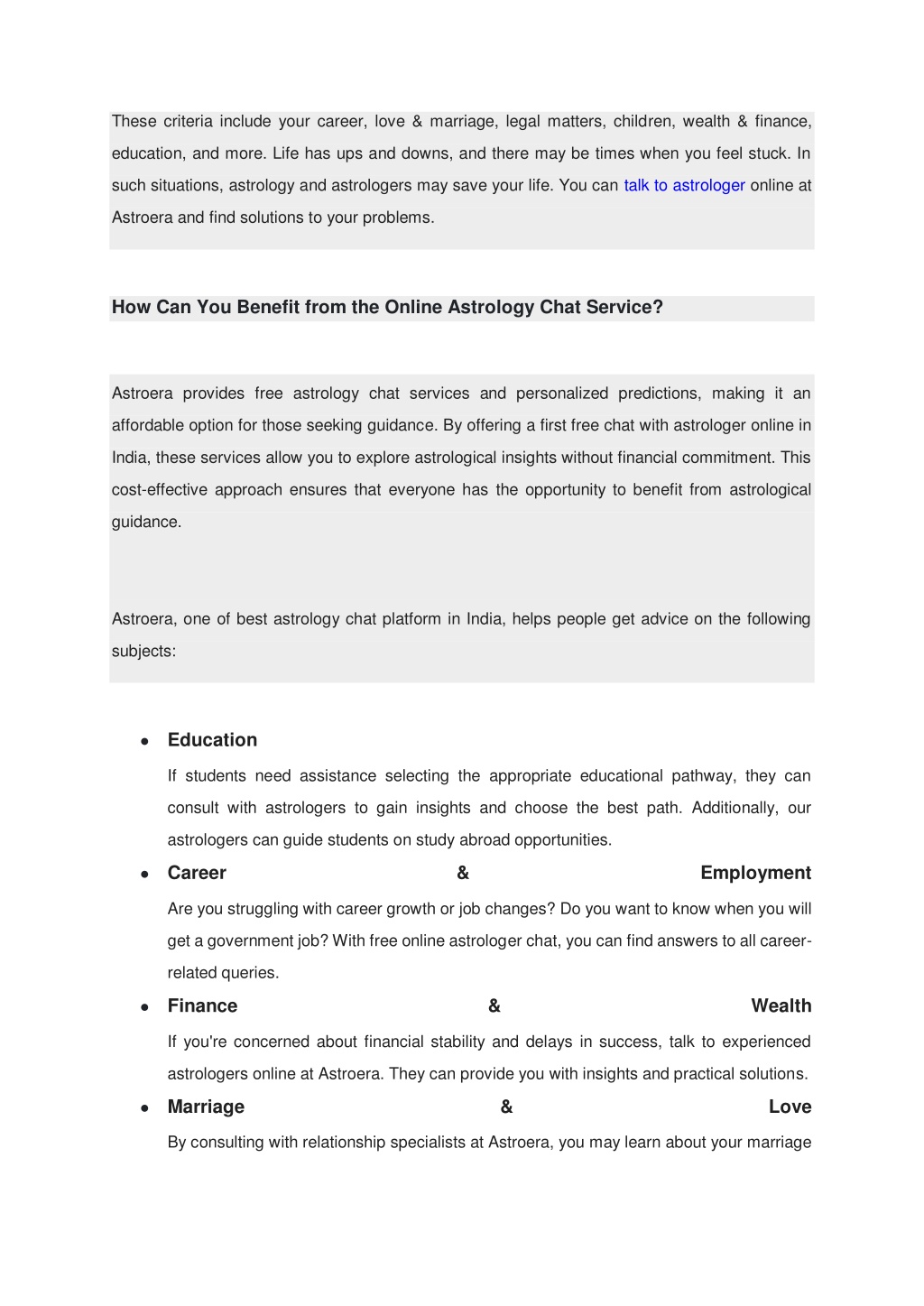 These criteria include your career, love & marriage, legal matters, children, wealth & finance, education, and more. Life has ups and downs, and there may be times when you feel stuck. In such situations, astrology and astrologers may save your life. You can talk to astrologer online at Astroera and find solutions to your problems.

How Can You Benefit from the Online Astrology Chat Service?

Astroera provides free astrology chat services and personalized predictions, making it an affordable option for those seeking guidance. By offering a first free chat with astrologer online in India, these services allow you to explore astrological insights without financial commitment. This cost-effective approach ensures that everyone has the opportunity to benefit from astrological guidance.

Astroera, one of best astrology chat platform in India, helps people get advice on the following subjects:

• Education

If students need assistance selecting the appropriate educational pathway, they can consult with astrologers to gain insights and choose the best path. Additionally, our astrologers can guide students on study abroad opportunities.

• Career & Employment

Are you struggling with career growth or job changes? Do you want to know when you will get a government job? With free online astrologer chat, you can find answers to all career-related queries.

• Finance & Wealth

If you're concerned about financial stability and delays in success, talk to experienced astrologers online at Astroera. They can provide you with insights and practical solutions.

• Marriage & Love

By consulting with relationship specialists at Astroera, you may learn about your marriage